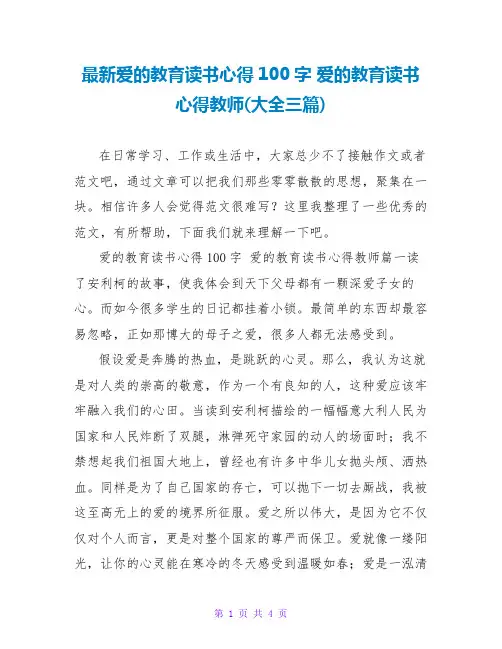 最新爱的教育读书心得 100 字 爱的教育读书心得教师(大全三篇)

在日常学习、工作或生活中，大家总少不了接触作文或者范文吧，通过文章可以把我们那些零零散散的思想，聚集在一块。相信许多人会觉得范文很难写？这里我整理了一些优秀的范文，有所帮助，下面我们就来理解一下吧。

爱的教育读书心得 100 字 爱的教育读书心得教师篇一读了安利柯的故事，使我体会到天下父母都有一颗深爱子女的心。而如今很多学生的日记都挂着小锁。最简单的东西却最容易忽略，正如那博大的母子之爱，很多人都无法感受到。

假设爱是奔腾的热血，是跳跃的心灵。那么，我认为这就是对人类的崇高的敬意，作为一个有良知的人，这种爱应该牢牢融入我们的心田。当读到安利柯描绘的一幅幅意大利人民为国家和人民炸断了双腿，淋弹死守家园的动人的场面时；我不禁想起我们祖国大地上，曾经也有许多中华儿女抛头颅、洒热血。同样是为了自己国家的存亡，可以抛下一切去厮战，我被这至高无上的爱的境界所征服。爱之所以伟大，是因为它不仅仅对个人而言，更是对整个国家的尊严而保卫。爱就像一缕阳光，让你的心灵能在寒冷的冬天感受到温暖如春；爱是一泓清

第 1 页 共 4 页